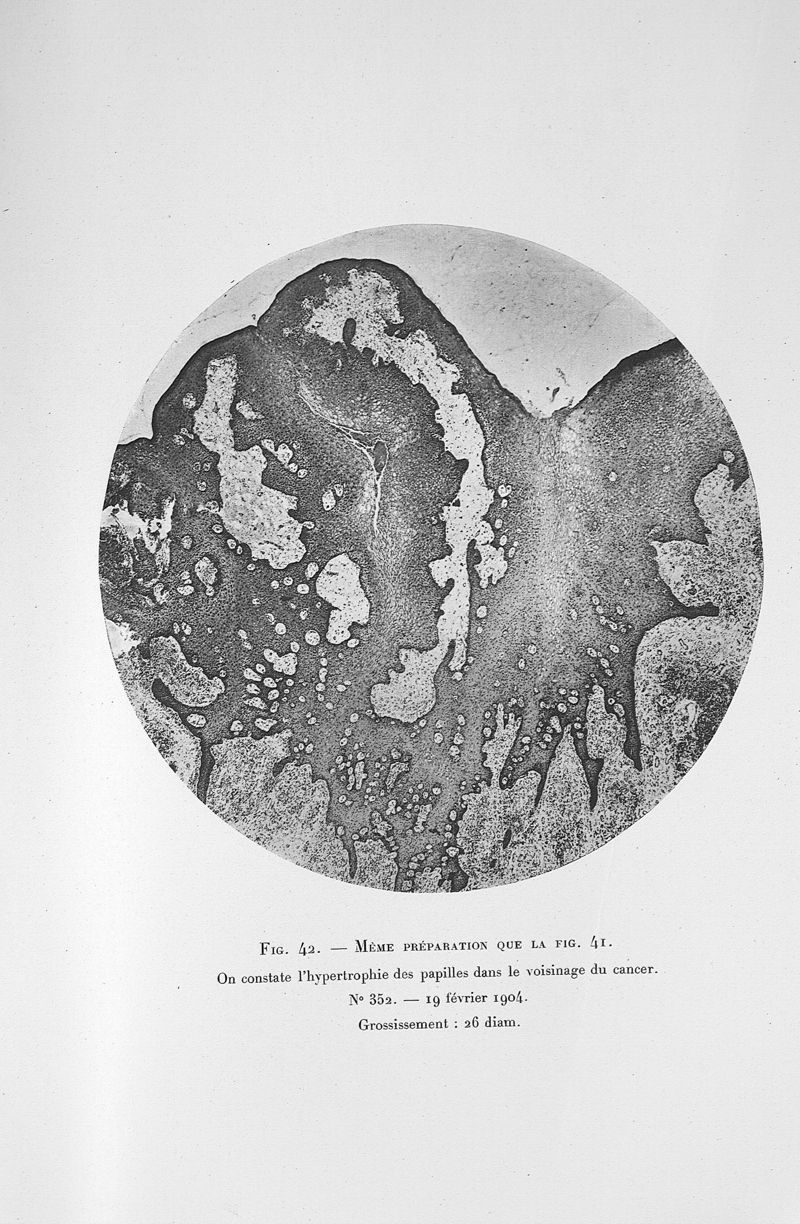 Fig. 42. — Même préparation que la fig. 41.
On constate l'hypertrophie des papilles dans le voisinage du cancer.
N° 352. — 19 février 1904.
Grossissement : 26 diam.